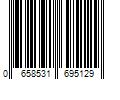 0 658531 695129